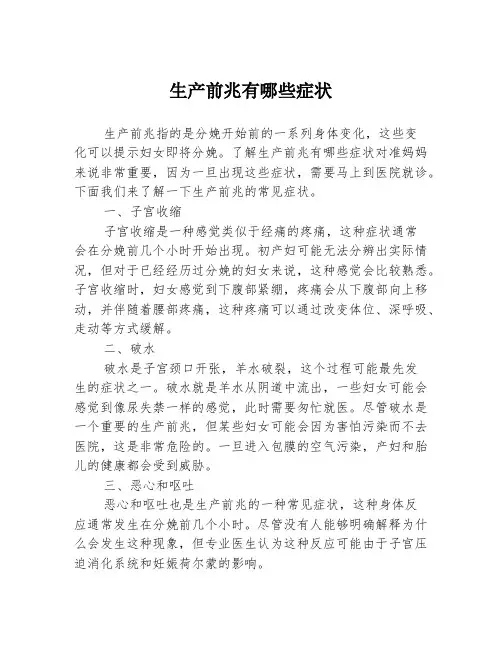 生产前兆有哪些症状

生产前兆指的是分娩开始前的一系列身体变化，这些变化可以提示妇女即将分娩。了解生产前兆有哪些症状对准妈妈来说非常重要，因为一旦出现这些症状，需要马上到医院就诊。下面我们来了解一下生产前兆的常见症状。

一、子宫收缩

子宫收缩是一种感觉类似于经痛的疼痛，这种症状通常会在分娩前几个小时开始出现。初产妇可能无法分辨出实际情况，但对于已经经历过分娩的妇女来说，这种感觉会比较熟悉。子宫收缩时，妇女感觉到下腹部紧绷，疼痛会从下腹部向上移动，并伴随着腰部疼痛，这种疼痛可以通过改变体位、深呼吸、走动等方式缓解。

二、破水

破水是子宫颈口开张，羊水破裂，这个过程可能最先发生的症状之一。破水就是羊水从阴道中流出，一些妇女可能会感觉到像尿失禁一样的感觉，此时需要匆忙就医。尽管破水是一个重要的生产前兆，但某些妇女可能会因为害怕污染而不去医院，这是非常危险的。一旦进入包膜的空气污染，产妇和胎儿的健康都会受到威胁。

三、恶心和呕吐

恶心和呕吐也是生产前兆的一种常见症状，这种身体反应通常发生在分娩前几个小时。尽管没有人能够明确解释为什么会发生这种现象，但专业医生认为这种反应可能由于子宫压迫消化系统和妊娠荷尔蒙的影响。